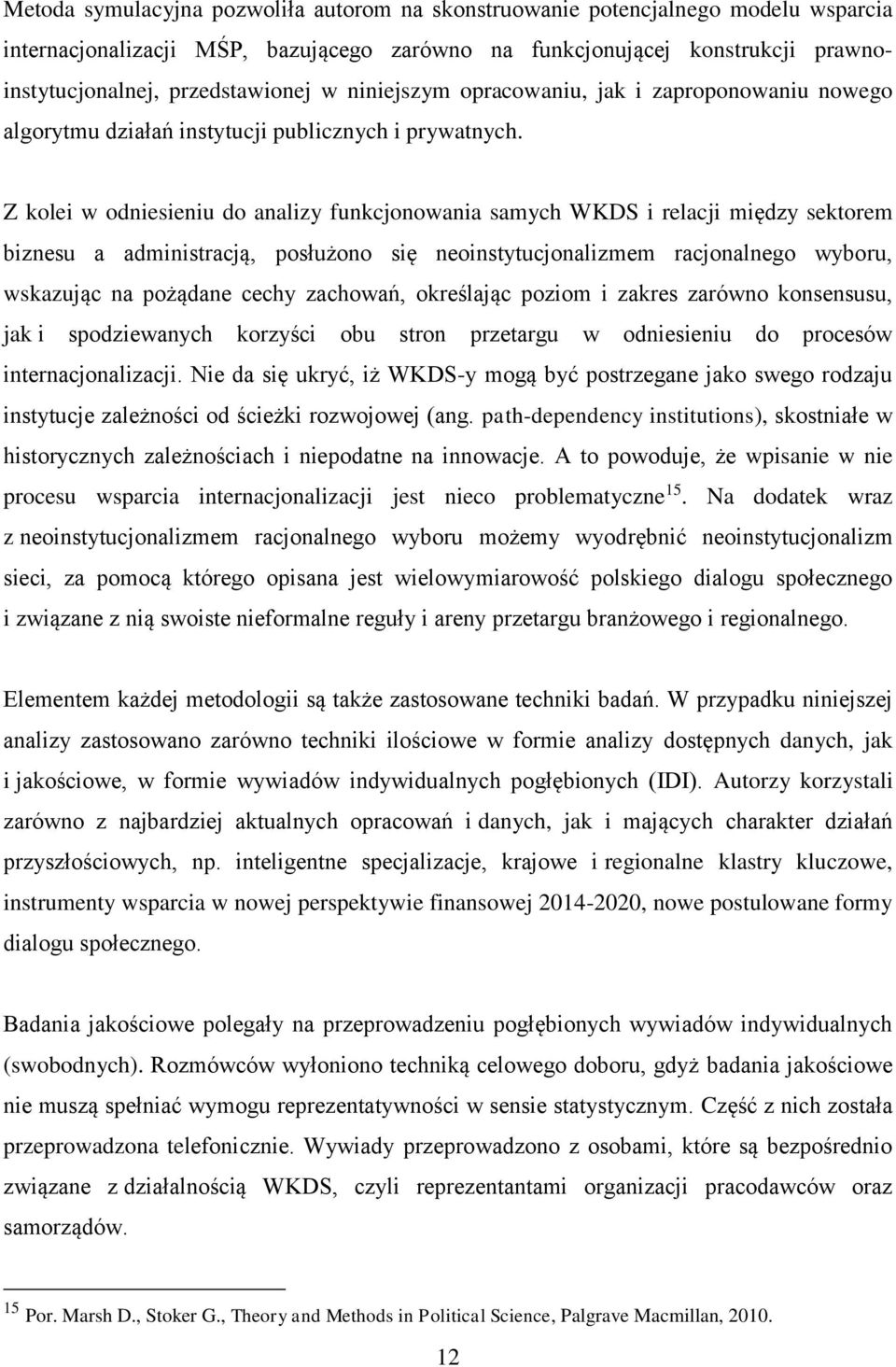 Metoda symulacyjna pozwoliła autorom na skonstruowanie potencjalnego modelu wsparcia internacjonalizacji MŚP, bazującego zarówno na funkcjonującej konstrukcji prawno-instytucjonalnej, przedstawionej w niniejszym opracowaniu, jak i zaproponowaniu nowego algorytmu działań instytucji publicznych i prywatnych.

Z kolei w odniesieniu do analizy funkcjonowania samych WKDS i relacji między sektorem biznesu a administracją, posłużono się neoinstytucjonalizmem racjonalnego wyboru, wskazując na pożądane cechy zachowań, określając poziom i zakres zarówno konsensusu, jak i spodziewanych korzyści obu stron przetargu w odniesieniu do procesów internacjonalizacji. Nie da się ukryć, iż WKDS-y mogą być postrzegane jako swego rodzaju instytucje zależności od ścieżki rozwojowej (ang. path-dependency institutions), skostniałe w historycznych zależnościach i niepodatne na innowacje. A to powoduje, że wpisanie w nie procesu wsparcia internacjonalizacji jest nieco problematyczne$^{15}$. Na dodatek wraz z neoinstytucjonalizmem racjonalnego wyboru możemy wyodrębnić neoinstytucjonalizm sieci, za pomocą którego opisana jest wielowymiarowość polskiego dialogu społecznego i związane z nią swoiste nieformalne reguły i areny przetargu branżowego i regionalnego.

Elementem każdej metodologii są także zastosowane techniki badań. W przypadku niniejszej analizy zastosowano zarówno techniki ilościowe w formie analizy dostępnych danych, jak i jakościowe, w formie wywiadów indywidualnych pogłębionych (IDI). Autorzy korzystali zarówno z najbardziej aktualnych opracowań i danych, jak i mających charakter działań przyszłościowych, np. inteligentne specjalizacje, krajowe i regionalne klastry kluczowe, instrumenty wsparcia w nowej perspektywie finansowej 2014-2020, nowe postulowane formy dialogu społecznego.

Badania jakościowe polegały na przeprowadzeniu pogłębionych wywiadów indywidualnych (swobodnych). Rozmówców wyłoniono techniką celowego doboru, gdyż badania jakościowe nie muszą spełniać wymogu reprezentatywności w sensie statystycznym. Część z nich została przeprowadzona telefonicznie. Wywiady przeprowadzono z osobami, które są bezpośrednio związane z działalnością WKDS, czyli reprezentantami organizacji pracodawców oraz samorządów.

$^{15}$ Por. Marsh D., Stoker G., Theory and Methods in Political Science, Palgrave Macmillan, 2010.

12